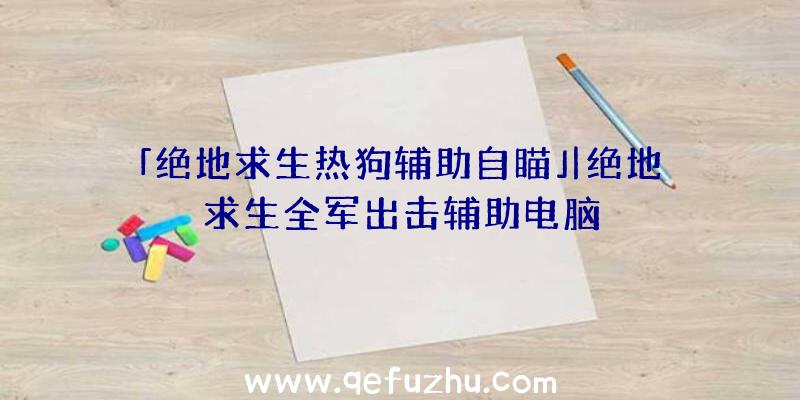 「绝地求生热狗辅助自瞄」|绝地求生全军出击辅助电脑

www.qefuzhu.com